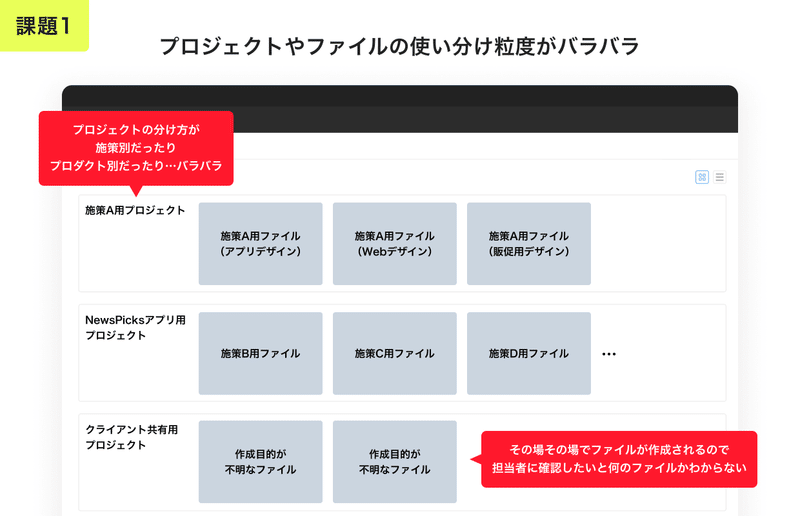 課題1

プロジェクトやファイルの使い分け粒度がバラバラ

プロジェクトの分け方が
施策別だったり
プロダクト別だったり…バラバラ

施策A用プロジェクト

施策A用ファイル
(アプリデザイン)

施策A用ファイル
(Webデザイン)

施策A用ファイル
(販促用デザイン)

NewsPicksアプリ用
プロジェクト

施策B用ファイル

施策C用ファイル

施策D用ファイル

…

クライアント共有用
プロジェクト

作成目的が
不明なファイル

作成目的が
不明なファイル

その場その場でファイルが作成されるので
担当者に確認したいと何のファイルかわからない